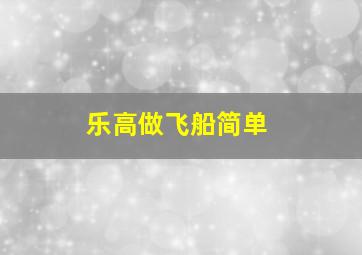 乐高做飞船简单